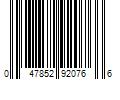 0 47852 92076 6